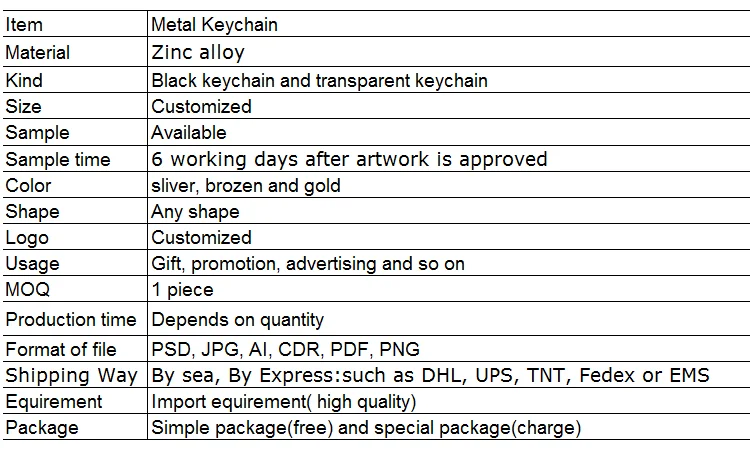 | Item | Metal Keychain |
|---|---|
| Material | Zinc alloy |
| Kind | Black keychain and transparent keychain |
| Size | Customized |
| Sample | Available |
| Sample time | 6 working days after artwork is approved |
| Color | sliver, brozen and gold |
| Shape | Any shape |
| Logo | Customized |
| Usage | Gift, promotion, advertising and so on |
| MOQ | 1 piece |
| Production time | Depends on quantity |
| Format of file | PSD, JPG, AI, CDR, PDF, PNG |
| Shipping Way | By sea, By Express:such as DHL, UPS, TNT, Fedex or EMS |
| Equirement | Import equirement( high quality) |
| Package | Simple package(free) and special package(charge) |